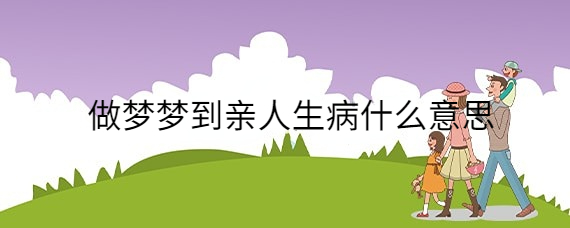 做梦梦到亲人生病什么意思